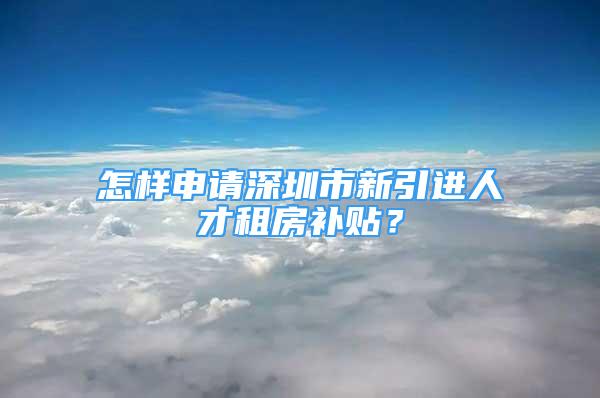 怎样申请深圳市新引进人才租房补贴？